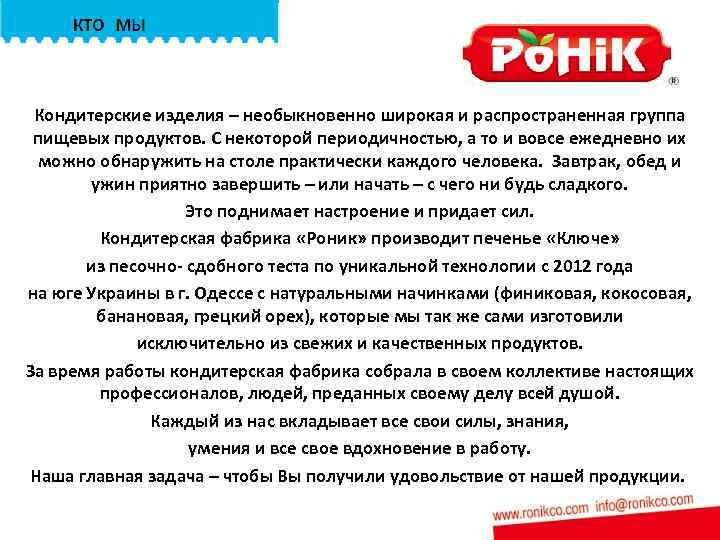 КТО МЫ

РОНІК ®

Кондитерские изделия – необыкновенно широкая и распространенная группа пищевых продуктов. С некоторой периодичностью, а то и вовсе ежедневно их можно обнаружить на столе практически каждого человека. Завтрак, обед и ужин приятно завершить – или начать – с чего ни будь сладкого.

Это поднимает настроение и придает сил.

Кондитерская фабрика «Роник» производит печенье «Ключе» из песочно- сдобного теста по уникальной технологии с 2012 года на юге Украины в г. Одессе с натуральными начинками (финиковая, кокосовая, банановая, грецкий орех), которые мы так же сами изготовили исключительно из свежих и качественных продуктов.

За время работы кондитерская фабрика собрала в своем коллективе настоящих профессионалов, людей, преданных своему делу всей душой.

Каждый из нас вкладывает все свои силы, знания, умения и все свое вдохновение в работу.

Наша главная задача – чтобы Вы получили удовольствие от нашей продукции.

www.ronikco.com info@ronikco.com